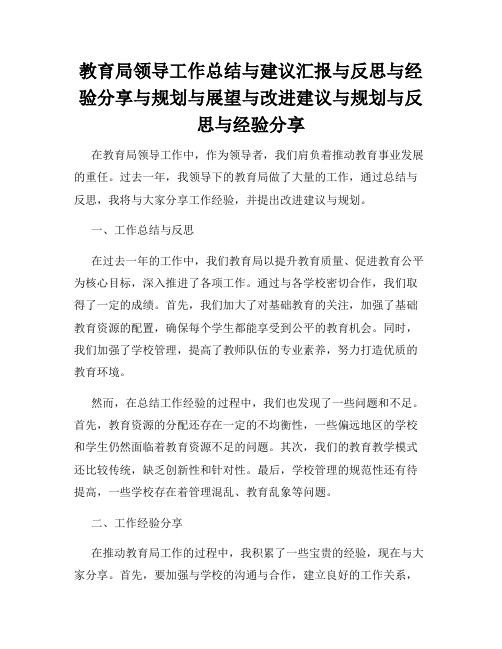 教育局领导工作总结与建议汇报与反思与经验分享与规划与展望与改进建议与规划与反思与经验分享

在教育局领导工作中，作为领导者，我们肩负着推动教育事业发展的重任。过去一年，我领导下的教育局做了大量的工作，通过总结与反思，我将与大家分享工作经验，并提出改进建议与规划。

一、工作总结与反思

在过去一年的工作中，我们教育局以提升教育质量、促进教育公平为核心目标，深入推进了各项工作。通过与各学校密切合作，我们取得了一定的成绩。首先，我们加大了对基础教育的关注，加强了基础教育资源的配置，确保每个学生都能享受到公平的教育机会。同时，我们加强了学校管理，提高了教师队伍的专业素养，努力打造优质的教育环境。

然而，在总结工作经验的过程中，我们也发现了一些问题和不足。首先，教育资源的分配还存在一定的不均衡性，一些偏远地区的学校和学生仍然面临着教育资源不足的问题。其次，我们的教育教学模式还比较传统，缺乏创新性和针对性。最后，学校管理的规范性还有待提高，一些学校存在着管理混乱、教育乱象等问题。

二、工作经验分享

在推动教育局工作的过程中，我积累了一些宝贵的经验，现在与大家分享。首先，要加强与学校的沟通与合作，建立良好的工作关系，